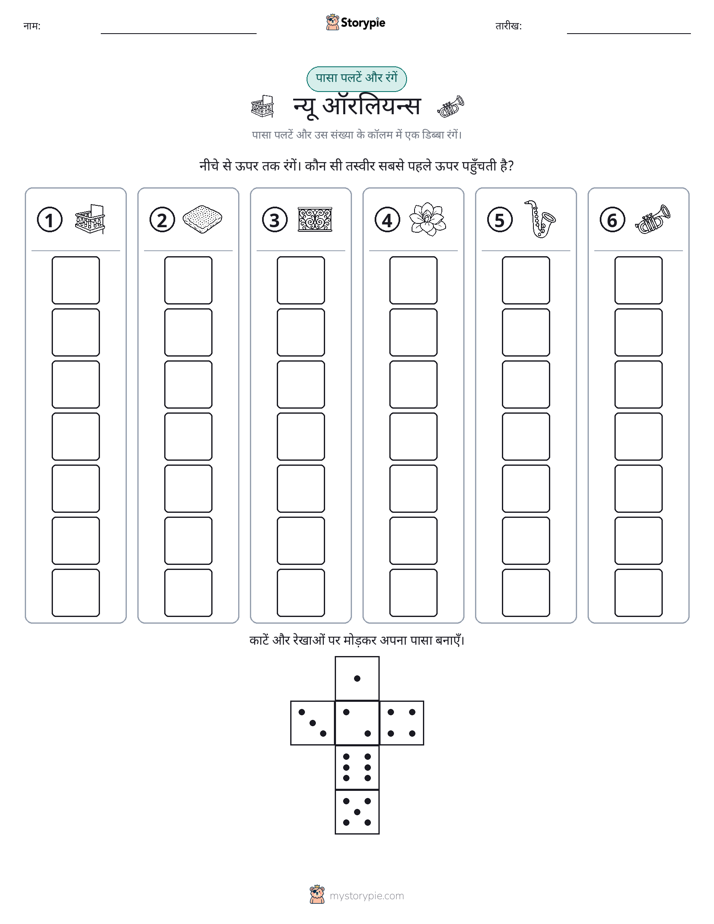 नाम: ____ Storypie तारीख: ____

पासा पलटें और रंगें

न्यू ऑरलियन्स

पासा पलटें और उस संख्या के कॉलम में एक डिब्बा रंगें।

नीचे से ऊपर तक रंगें। कौन सी तस्वीर सबसे पहले ऊपर पहुँचती है?

① ② ③ ④ ⑤ ⑥

काटें और रेखाओं पर मोड़कर अपना पासा बनाएँ।

mystorypie.com